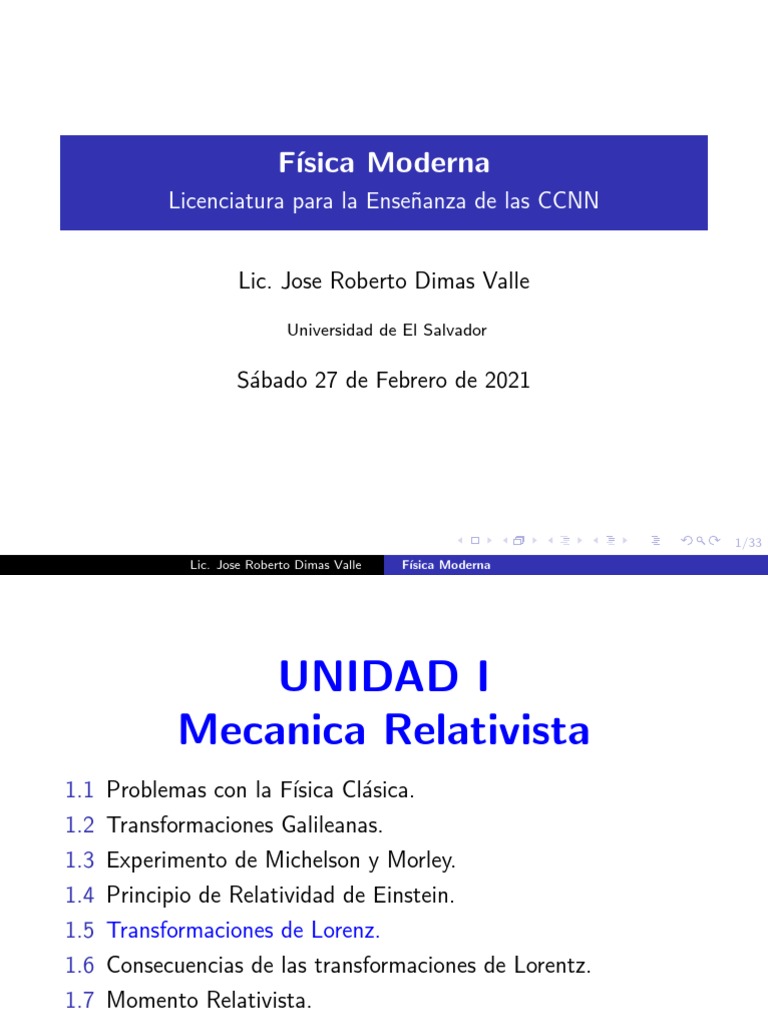 Física Moderna
Licenciatura para la Enseñanza de las CCNN

Lic. Jose Roberto Dimas Valle

Universidad de El Salvador

Sábado 27 de Febrero de 2021

1/33

Lic. Jose Roberto Dimas Valle Física Moderna

UNIDAD I
Mecanica Relativista

1.1 Problemas con la Física Clásica.
1.2 Transformaciones Galileanas.
1.3 Experimento de Michelson y Morley.
1.4 Principio de Relatividad de Einstein.
1.5 Transformaciones de Lorenz.
1.6 Consecuencias de las transformaciones de Lorentz.
1.7 Momento Relativista.